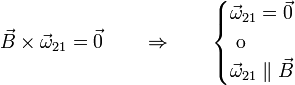 $\vec{B} \times \vec{\omega}_{21} = \vec{0} \qquad \Rightarrow \qquad \begin{cases} \vec{\omega}_{21} = \vec{0} \\ \text{o} \\ \vec{\omega}_{21} \parallel \vec{B} \end{cases}$